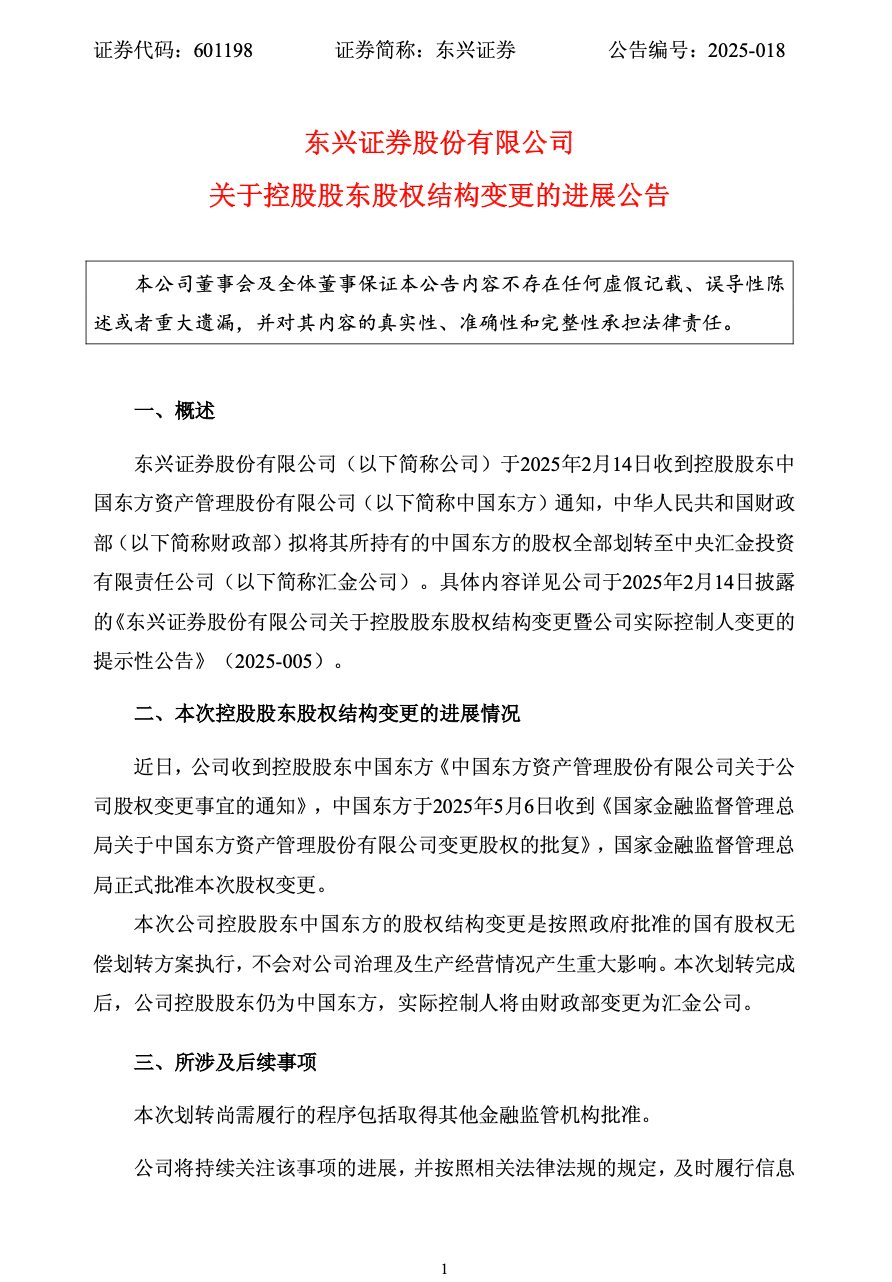 证券代码：601198　　证券简称：东兴证券　　公告编号：2025-018

东兴证券股份有限公司
关于控股股东股权结构变更的进展公告

本公司董事会及全体董事保证本公告内容不存在任何虚假记载、误导性陈述或者重大遗漏，并对其内容的真实性、准确性和完整性承担法律责任。

一、概述

东兴证券股份有限公司（以下简称公司）于2025年2月14日收到控股股东中国东方资产管理股份有限公司（以下简称中国东方）通知，中华人民共和国财政部（以下简称财政部）拟将其所持有的中国东方的股权全部划转至中央汇金投资有限责任公司（以下简称汇金公司）。具体内容详见公司于2025年2月14日披露的《东兴证券股份有限公司关于控股股东股权结构变更暨公司实际控制人变更的提示性公告》（2025-005）。

二、本次控股股东股权结构变更的进展情况

近日，公司收到控股股东中国东方《中国东方资产管理股份有限公司关于公司股权变更事宜的通知》，中国东方于2025年5月6日收到《国家金融监督管理总局关于中国东方资产管理股份有限公司变更股权的批复》，国家金融监督管理总局正式批准本次股权变更。

本次公司控股股东中国东方的股权结构变更是按照政府批准的国有股权无偿划转方案执行，不会对公司治理及生产经营情况产生重大影响。本次划转完成后，公司控股股东仍为中国东方，实际控制人将由财政部变更为汇金公司。

三、所涉及后续事项

本次划转尚需履行的程序包括取得其他金融监管机构批准。

公司将持续关注该事项的进展，并按照相关法律法规的规定，及时履行信息

1